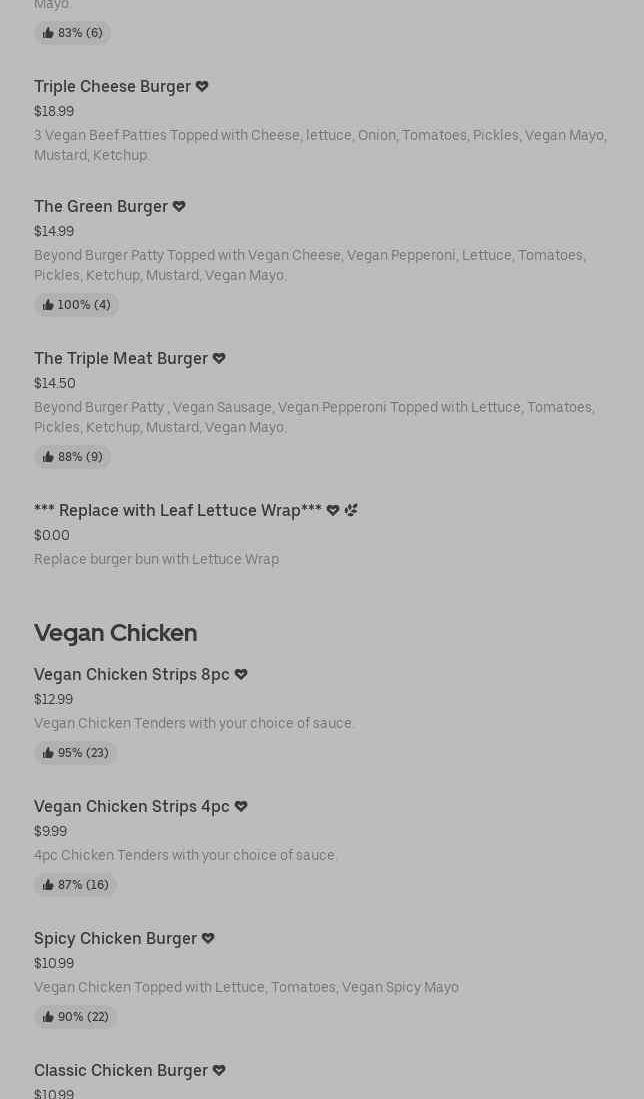 Mayo.

83% (6)

Triple Cheese Burger
$18.99
3 Vegan Beef Patties Topped with Cheese, lettuce, Onion, Tomatoes, Pickles, Vegan Mayo, Mustard, Ketchup.

The Green Burger
$14.99
Beyond Burger Patty Topped with Vegan Cheese, Vegan Pepperoni, Lettuce, Tomatoes, Pickles, Ketchup, Mustard, Vegan Mayo.

100% (4)

The Triple Meat Burger
$14.50
Beyond Burger Patty , Vegan Sausage, Vegan Pepperoni Topped with Lettuce, Tomatoes, Pickles, Ketchup, Mustard, Vegan Mayo.

88% (9)

*** Replace with Leaf Lettuce Wrap***
$0.00
Replace burger bun with Lettuce Wrap

Vegan Chicken

Vegan Chicken Strips 8pc
$12.99
Vegan Chicken Tenders with your choice of sauce.

95% (23)

Vegan Chicken Strips 4pc
$9.99
4pc Chicken Tenders with your choice of sauce.

87% (16)

Spicy Chicken Burger
$10.99
Vegan Chicken Topped with Lettuce, Tomatoes, Vegan Spicy Mayo

90% (22)

Classic Chicken Burger
$10.99